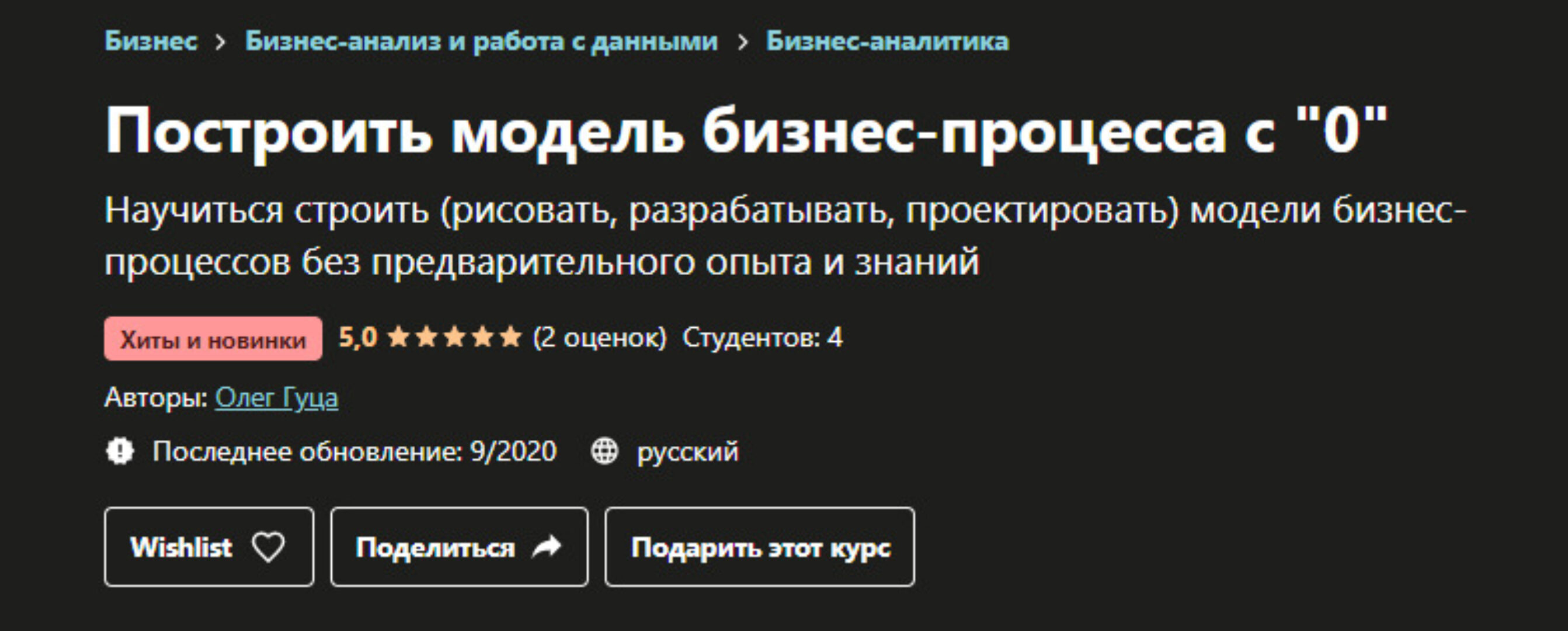 Бизнес > Бизнес-анализ и работа с данными > Бизнес-аналитика

Построить модель бизнес-процесса с "0"

Научиться строить (рисовать, разрабатывать, проектировать) модели бизнес-процессов без предварительного опыта и знаний

Хиты и новинки 5,0 ★★★★★ (2 оценок) Студентов: 4

Авторы: Олег Гуца

Последнее обновление: 9/2020 русский

Wishlist Поделиться Подарить этот курс